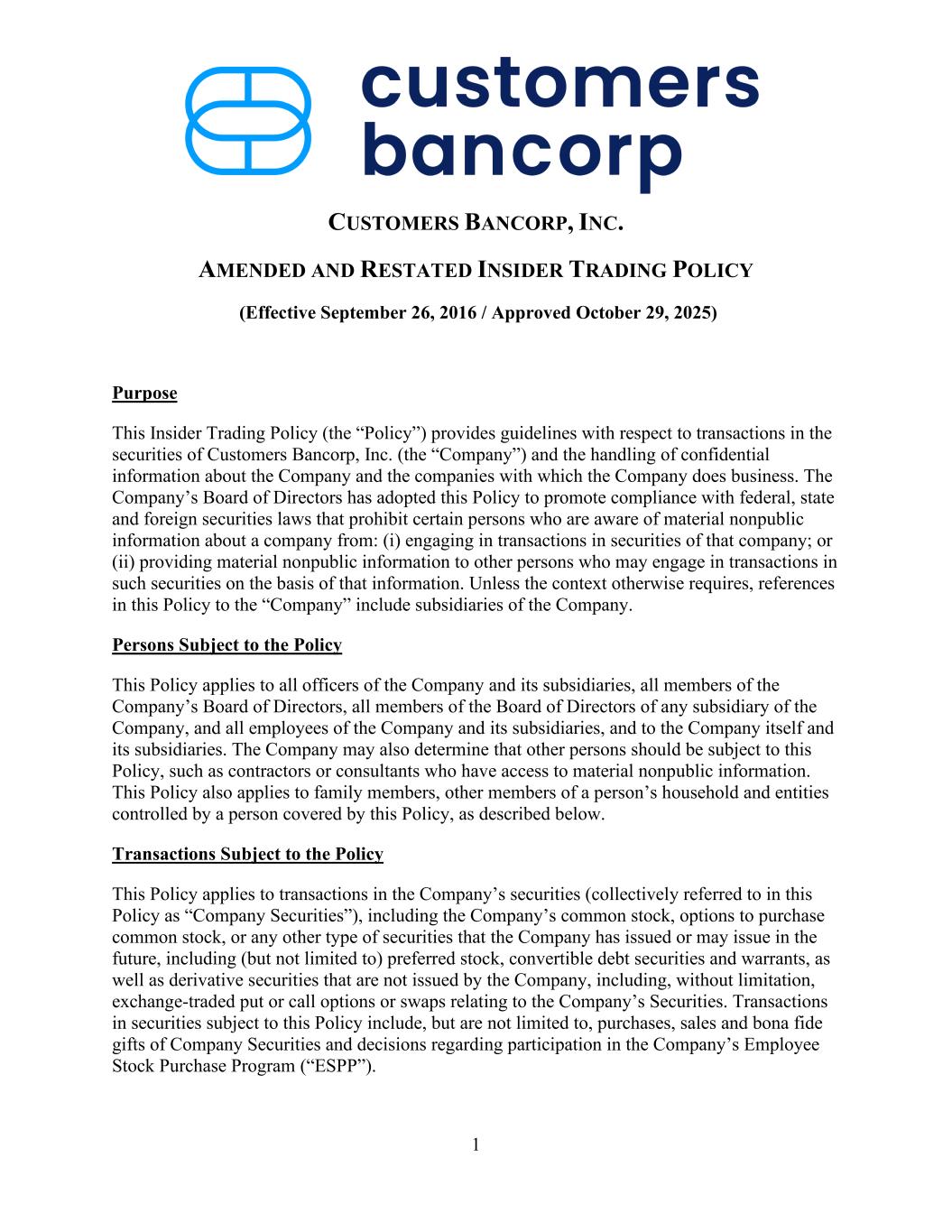 customers bancorp

CUSTOMERS BANCORP, INC.

AMENDED AND RESTATED INSIDER TRADING POLICY

(Effective September 26, 2016 / Approved October 29, 2025)

Purpose

This Insider Trading Policy (the “Policy”) provides guidelines with respect to transactions in the securities of Customers Bancorp, Inc. (the “Company”) and the handling of confidential information about the Company and the companies with which the Company does business. The Company’s Board of Directors has adopted this Policy to promote compliance with federal, state and foreign securities laws that prohibit certain persons who are aware of material nonpublic information about a company from: (i) engaging in transactions in securities of that company; or (ii) providing material nonpublic information to other persons who may engage in transactions in such securities on the basis of that information. Unless the context otherwise requires, references in this Policy to the “Company” include subsidiaries of the Company.

Persons Subject to the Policy

This Policy applies to all officers of the Company and its subsidiaries, all members of the Company’s Board of Directors, all members of the Board of Directors of any subsidiary of the Company, and all employees of the Company and its subsidiaries, and to the Company itself and its subsidiaries. The Company may also determine that other persons should be subject to this Policy, such as contractors or consultants who have access to material nonpublic information. This Policy also applies to family members, other members of a person’s household and entities controlled by a person covered by this Policy, as described below.

Transactions Subject to the Policy

This Policy applies to transactions in the Company’s securities (collectively referred to in this Policy as “Company Securities”), including the Company’s common stock, options to purchase common stock, or any other type of securities that the Company has issued or may issue in the future, including (but not limited to) preferred stock, convertible debt securities and warrants, as well as derivative securities that are not issued by the Company, including, without limitation, exchange-traded put or call options or swaps relating to the Company’s Securities. Transactions in securities subject to this Policy include, but are not limited to, purchases, sales and bona fide gifts of Company Securities and decisions regarding participation in the Company’s Employee Stock Purchase Program (“ESPP”).

1